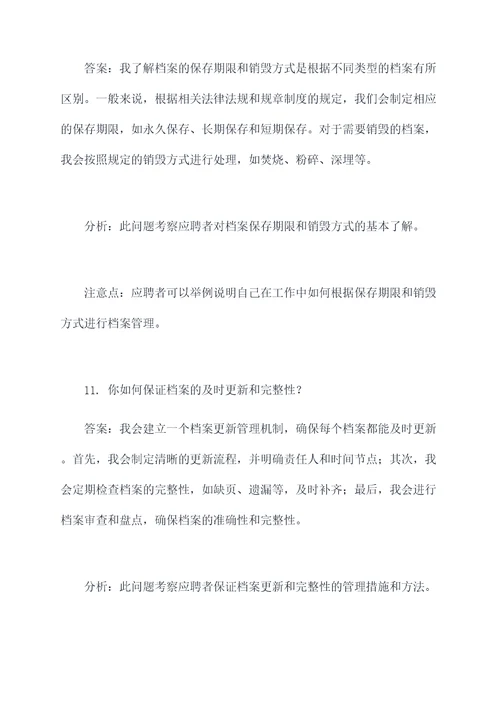 答案：我了解档案的保存期限和销毁方式是根据不同类型的档案有所区别。一般来说，根据相关法律法规和规章制度的规定，我们会制定相应的保存期限，如永久保存、长期保存和短期保存。对于需要销毁的档案，我会按照规定的销毁方式进行处理，如焚烧、粉碎、深埋等。

分析：此问题考察应聘者对档案保存期限和销毁方式的基本了解。

注意点：应聘者可以举例说明自己在工作中如何根据保存期限和销毁方式进行档案管理。

11. 你如何保证档案的及时更新和完整性？

答案：我会建立一个档案更新管理机制，确保每个档案都能及时更新。首先，我会制定清晰的更新流程，并明确责任人和时间节点；其次，我会定期检查档案的完整性，如缺页、遗漏等，及时补齐；最后，我会进行档案审查和盘点，确保档案的准确性和完整性。

分析：此问题考察应聘者保证档案更新和完整性的管理措施和方法。